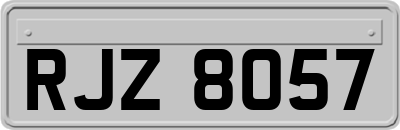 RJZ 8057